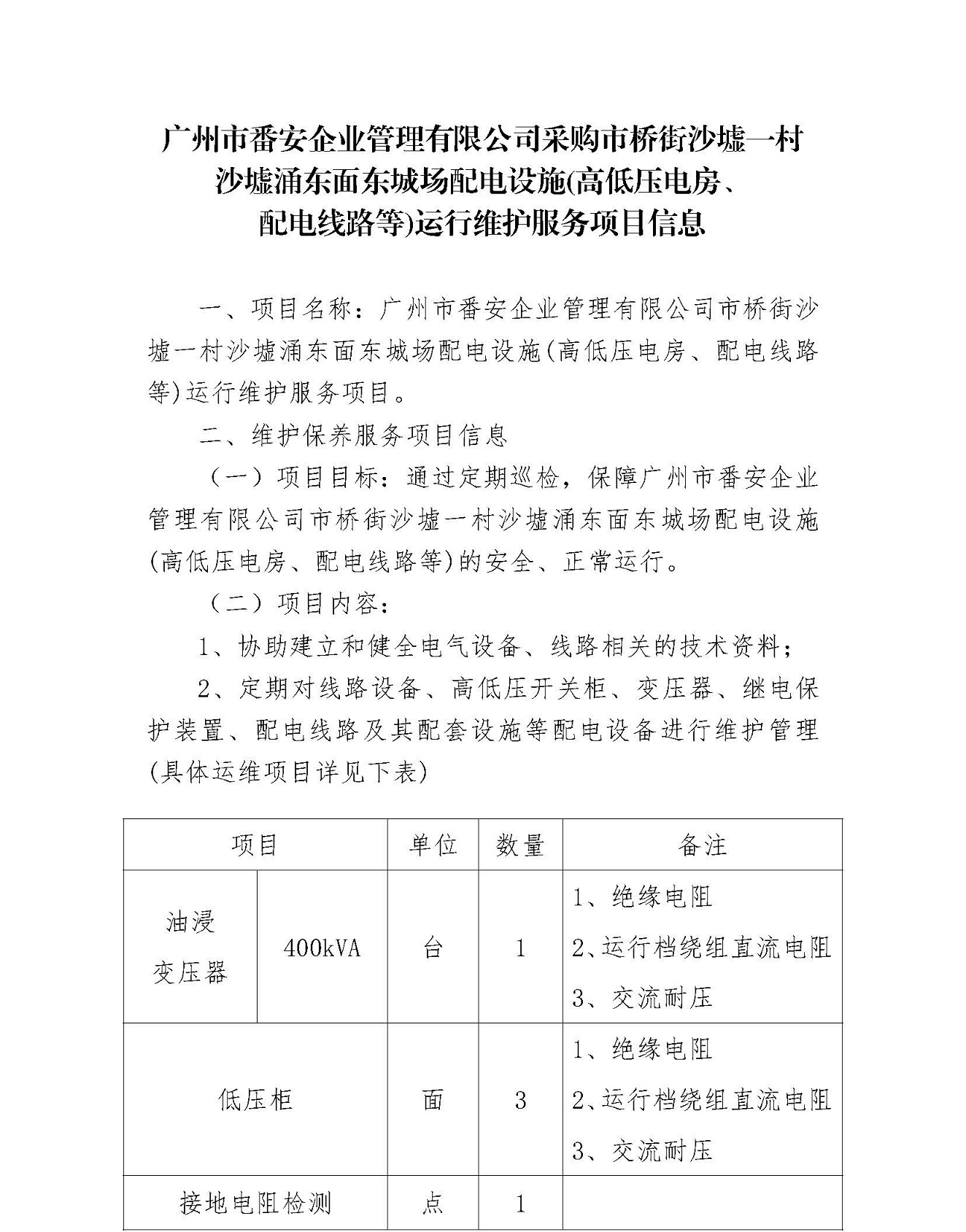 广州市番安企业管理有限公司采购市桥街沙墟一村沙墟涌东面东城场配电设施(高低压电房、配电线路等)运行维护服务项目信息

一、项目名称：广州市番安企业管理有限公司市桥街沙墟一村沙墟涌东面东城场配电设施(高低压电房、配电线路等)运行维护服务项目。

二、维护保养服务项目信息

（一）项目目标：通过定期巡检，保障广州市番安企业管理有限公司市桥街沙墟一村沙墟涌东面东城场配电设施(高低压电房、配电线路等)的安全、正常运行。

（二）项目内容：

1、协助建立和健全电气设备、线路相关的技术资料；

2、定期对线路设备、高低压开关柜、变压器、继电保护装置、配电线路及其配套设施等配电设备进行维护管理(具体运维项目详见下表)

| 项目 | | 单位 | 数量 | 备注 |
|---|---|---|---|---|
| 油浸变压器 | 400kVA | 台 | 1 | 1、绝缘电阻 2、运行档绕组直流电阻 3、交流耐压 |
| 低压柜 | | 面 | 3 | 1、绝缘电阻 2、运行档绕组直流电阻 3、交流耐压 |
| 接地电阻检测 | | 点 | 1 | |